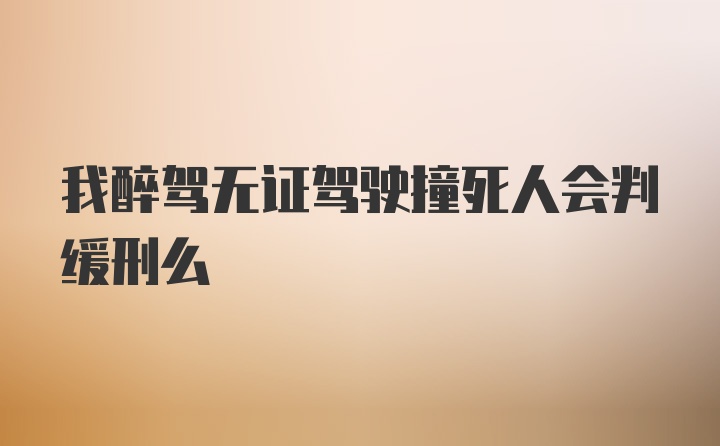 我醉驾无证驾驶撞死人会判缓刑么